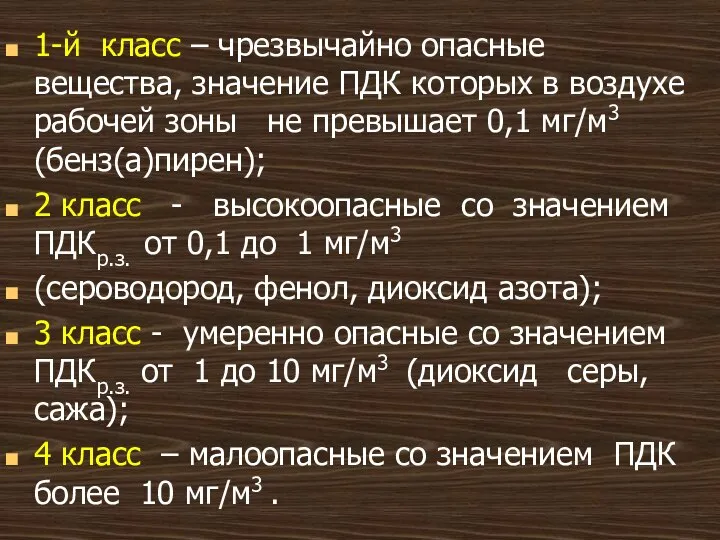 1-й класс – чрезвычайно опасные вещества, значение ПДК которых в воздухе рабочей зоны не превышает 0,1 мг/м$^3$ (бенз(а)пирен);

2 класс - высокоопасные со значением ПДК$_{р.з.}$ от 0,1 до 1 мг/м$^3$

(сероводород, фенол, диоксид азота);

3 класс - умеренно опасные со значением ПДК$_{р.з.}$ от 1 до 10 мг/м$^3$ (диоксид серы, сажа);

4 класс – малоопасные со значением ПДК более 10 мг/м$^3$ .